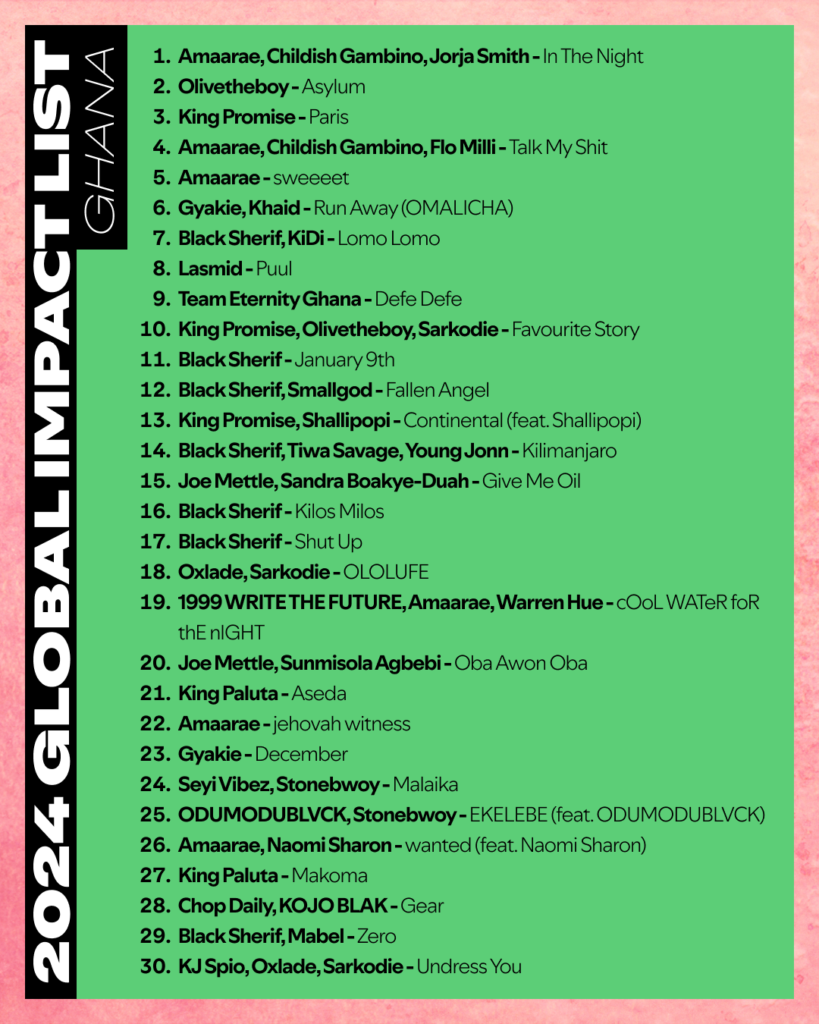 2024 GLOBAL IMPACT LIST
GHANA

1. Amaarae, Childish Gambino, Jorja Smith - In The Night
2. Olivetheboy - Asylum
3. King Promise - Paris
4. Amaarae, Childish Gambino, Flo Milli - Talk My Shit
5. Amaarae - sweeeet
6. Gyakie, Khaid - Run Away (OMALICHA)
7. Black Sherif, KiDi - Lomo Lomo
8. Lasmid - Puul
9. Team Eternity Ghana - Defe Defe
10. King Promise, Olivetheboy, Sarkodie - Favourite Story
11. Black Sherif - January 9th
12. Black Sherif, Smallgod - Fallen Angel
13. King Promise, Shallipopi - Continental (feat. Shallipopi)
14. Black Sherif, Tiwa Savage, Young Jonn - Kilimanjaro
15. Joe Mettle, Sandra Boakye-Duah - Give Me Oil
16. Black Sherif - Kilos Milos
17. Black Sherif - Shut Up
18. Oxlade, Sarkodie - OLOLUFE
19. 1999 WRITE THE FUTURE, Amaarae, Warren Hue - cOoL WATeR foR thE nIGHT
20. Joe Mettle, Sunmisola Agbebi - Oba Awon Oba
21. King Paluta - Aseda
22. Amaarae - jehovah witness
23. Gyakie - December
24. Seyi Vibez, Stonebwoy - Malaika
25. ODUMODUBLVCK, Stonebwoy - EKELEBE (feat. ODUMODUBLVCK)
26. Amaarae, Naomi Sharon - wanted (feat. Naomi Sharon)
27. King Paluta - Makoma
28. Chop Daily, KOJO BLAK - Gear
29. Black Sherif, Mabel - Zero
30. KJ Spio, Oxlade, Sarkodie - Undress You